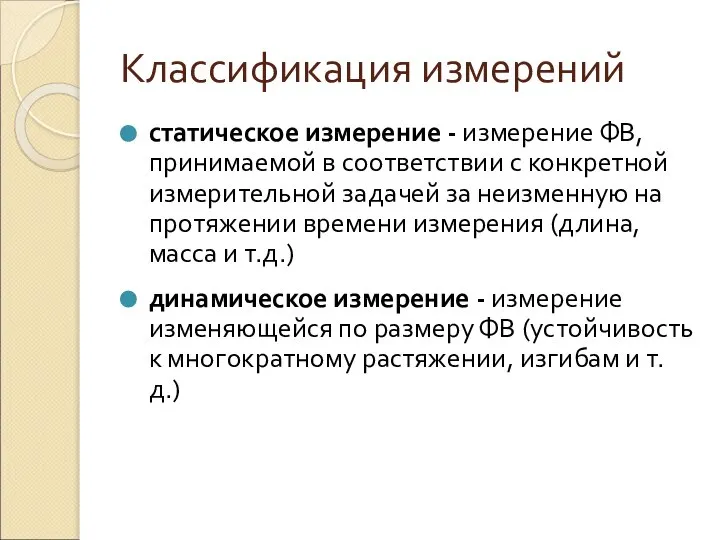 Классификация измерений

статическое измерение - измерение ФВ, принимаемой в соответствии с конкретной измерительной задачей за неизменную на протяжении времени измерения (длина, масса и т.д.)

динамическое измерение - измерение изменяющейся по размеру ФВ (устойчивость к многократному растяжении, изгибам и т. д.)